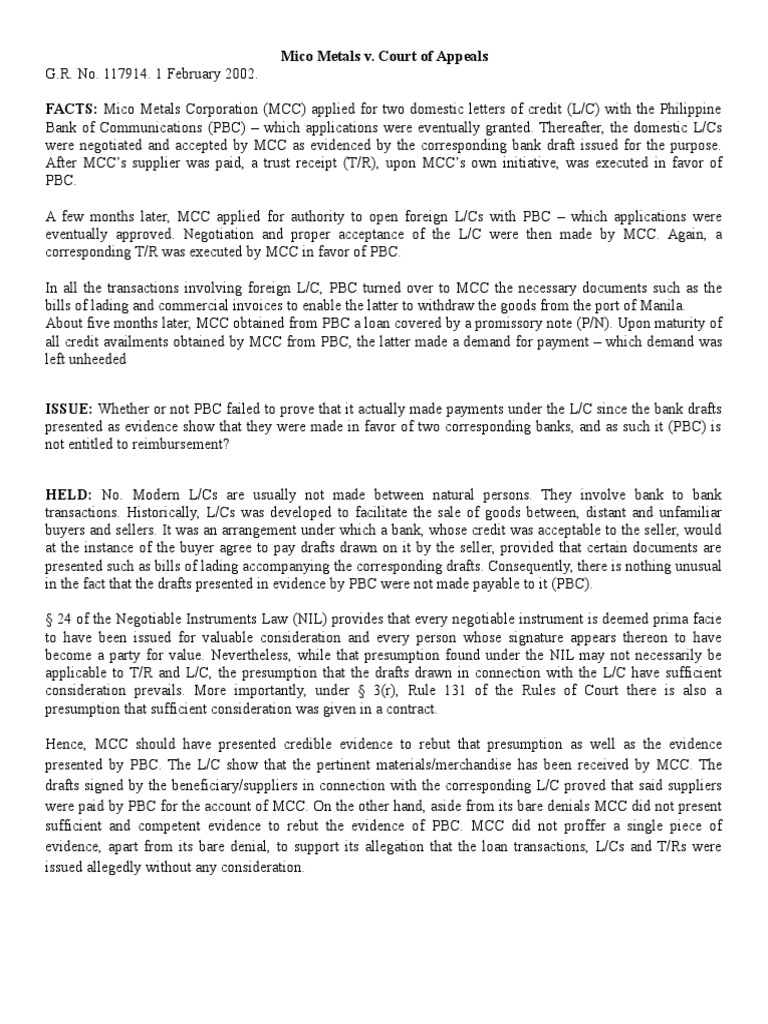 Mico Metals v. Court of Appeals

G.R. No. 117914. 1 February 2002.

FACTS: Mico Metals Corporation (MCC) applied for two domestic letters of credit (L/C) with the Philippine Bank of Communications (PBC) – which applications were eventually granted. Thereafter, the domestic L/Cs were negotiated and accepted by MCC as evidenced by the corresponding bank draft issued for the purpose. After MCC's supplier was paid, a trust receipt (T/R), upon MCC's own initiative, was executed in favor of PBC.

A few months later, MCC applied for authority to open foreign L/Cs with PBC – which applications were eventually approved. Negotiation and proper acceptance of the L/C were then made by MCC. Again, a corresponding T/R was executed by MCC in favor of PBC.

In all the transactions involving foreign L/C, PBC turned over to MCC the necessary documents such as the bills of lading and commercial invoices to enable the latter to withdraw the goods from the port of Manila. About five months later, MCC obtained from PBC a loan covered by a promissory note (P/N). Upon maturity of all credit availments obtained by MCC from PBC, the latter made a demand for payment – which demand was left unheeded

ISSUE: Whether or not PBC failed to prove that it actually made payments under the L/C since the bank drafts presented as evidence show that they were made in favor of two corresponding banks, and as such it (PBC) is not entitled to reimbursement?

HELD: No. Modern L/Cs are usually not made between natural persons. They involve bank to bank transactions. Historically, L/Cs was developed to facilitate the sale of goods between, distant and unfamiliar buyers and sellers. It was an arrangement under which a bank, whose credit was acceptable to the seller, would at the instance of the buyer agree to pay drafts drawn on it by the seller, provided that certain documents are presented such as bills of lading accompanying the corresponding drafts. Consequently, there is nothing unusual in the fact that the drafts presented in evidence by PBC were not made payable to it (PBC).

§ 24 of the Negotiable Instruments Law (NIL) provides that every negotiable instrument is deemed prima facie to have been issued for valuable consideration and every person whose signature appears thereon to have become a party for value. Nevertheless, while that presumption found under the NIL may not necessarily be applicable to T/R and L/C, the presumption that the drafts drawn in connection with the L/C have sufficient consideration prevails. More importantly, under § 3(r), Rule 131 of the Rules of Court there is also a presumption that sufficient consideration was given in a contract.

Hence, MCC should have presented credible evidence to rebut that presumption as well as the evidence presented by PBC. The L/C show that the pertinent materials/merchandise has been received by MCC. The drafts signed by the beneficiary/suppliers in connection with the corresponding L/C proved that said suppliers were paid by PBC for the account of MCC. On the other hand, aside from its bare denials MCC did not present sufficient and competent evidence to rebut the evidence of PBC. MCC did not proffer a single piece of evidence, apart from its bare denial, to support its allegation that the loan transactions, L/Cs and T/Rs were issued allegedly without any consideration.